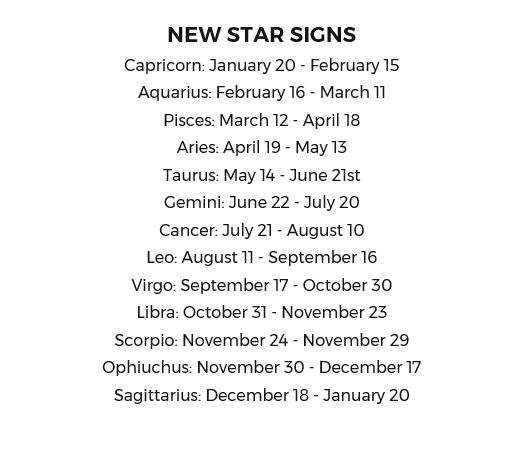 NEW STAR SIGNS

Capricorn: January 20 - February 15
Aquarius: February 16 - March 11
Pisces: March 12 - April 18
Aries: April 19 - May 13
Taurus: May 14 - June 21st
Gemini: June 22 - July 20
Cancer: July 21 - August 10
Leo: August 11 - September 16
Virgo: September 17 - October 30
Libra: October 31 - November 23
Scorpio: November 24 - November 29
Ophiuchus: November 30 - December 17
Sagittarius: December 18 - January 20